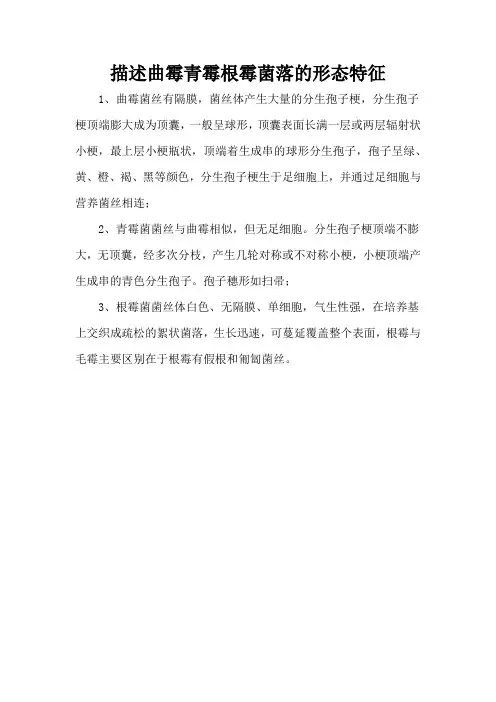 描述曲霉青霉根霉菌落的形态特征

1、曲霉菌丝有隔膜，菌丝体产生大量的分生孢子梗，分生孢子梗顶端膨大成为顶囊，一般呈球形，顶囊表面长满一层或两层辐射状小梗，最上层小梗瓶状，顶端着生成串的球形分生孢子，孢子呈绿、黄、橙、褐、黑等颜色，分生孢子梗生于足细胞上，并通过足细胞与营养菌丝相连；

2、青霉菌菌丝与曲霉相似，但无足细胞。分生孢子梗顶端不膨大，无顶囊，经多次分枝，产生几轮对称或不对称小梗，小梗顶端产生成串的青色分生孢子。孢子穗形如扫帚；

3、根霉菌菌丝体白色、无隔膜、单细胞，气生性强，在培养基上交织成疏松的絮状菌落，生长迅速，可蔓延覆盖整个表面，根霉与毛霉主要区别在于根霉有假根和匍匐菌丝。